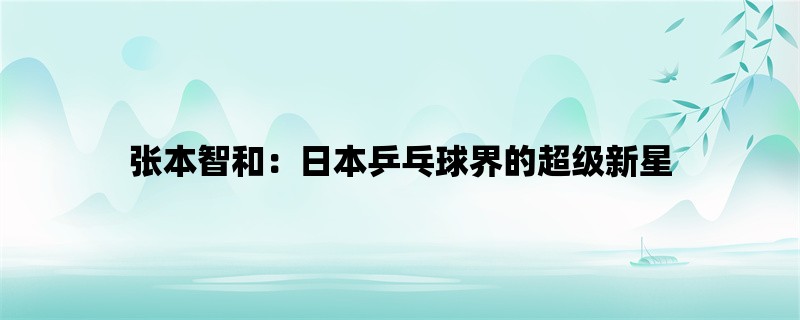 张本智和：日本乒乓球界的超级新星